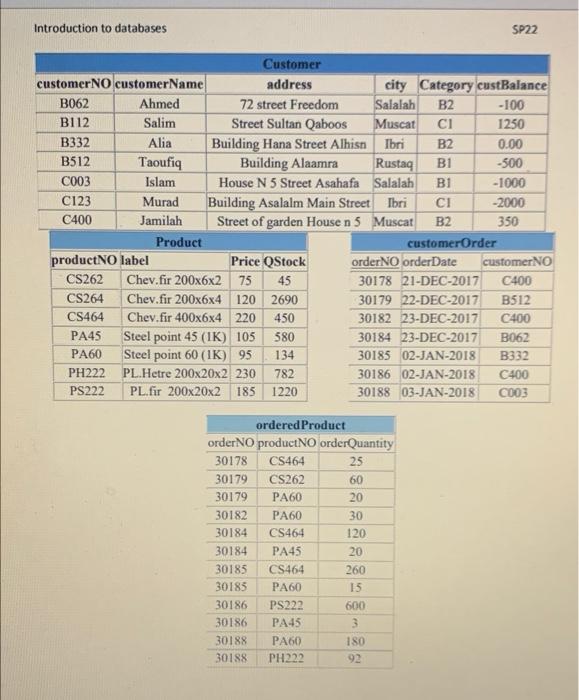 Introduction to databases

SP22

Customer

| customerNO | customerName | address | city | Category | custBalance |
|---|---|---|---|---|---|
| B062 | Ahmed | 72 street Freedom | Salalah | B2 | -100 |
| B112 | Salim | Street Sultan Qaboos | Muscat | C1 | 1250 |
| B332 | Alia | Building Hana Street Alhisn | Ibri | B2 | 0.00 |
| B512 | Taoufiq | Building Alaamra | Rustaq | B1 | -500 |
| C003 | Islam | House N 5 Street Asahafa | Salalah | B1 | -1000 |
| C123 | Murad | Building Asalalm Main Street | Ibri | C1 | -2000 |
| C400 | Jamilah | Street of garden House n 5 | Muscat | B2 | 350 |

Product

| productNO | label | Price | QStock |
|---|---|---|---|
| CS262 | Chev.fir 200x6x2 | 75 | 45 |
| CS264 | Chev.fir 200x6x4 | 120 | 2690 |
| CS464 | Chev.fir 400x6x4 | 220 | 450 |
| PA45 | Steel point 45 (1K) | 105 | 580 |
| PA60 | Steel point 60 (1K) | 95 | 134 |
| PH222 | PL.Hetre 200x20x2 | 230 | 782 |
| PS222 | PL.fir 200x20x2 | 185 | 1220 |

customerOrder

| orderNO | orderDate | customerNO |
|---|---|---|
| 30178 | 21-DEC-2017 | C400 |
| 30179 | 22-DEC-2017 | B512 |
| 30182 | 23-DEC-2017 | C400 |
| 30184 | 23-DEC-2017 | B062 |
| 30185 | 02-JAN-2018 | B332 |
| 30186 | 02-JAN-2018 | C400 |
| 30188 | 03-JAN-2018 | C003 |

orderedProduct

| orderNO | productNO | orderQuantity |
|---|---|---|
| 30178 | CS464 | 25 |
| 30179 | CS262 | 60 |
| 30179 | PA60 | 20 |
| 30182 | PA60 | 30 |
| 30184 | CS464 | 120 |
| 30184 | PA45 | 20 |
| 30185 | CS464 | 260 |
| 30185 | PA60 | 15 |
| 30186 | PS222 | 600 |
| 30186 | PA45 | 3 |
| 30188 | PA60 | 180 |
| 30188 | PH222 | 92 |